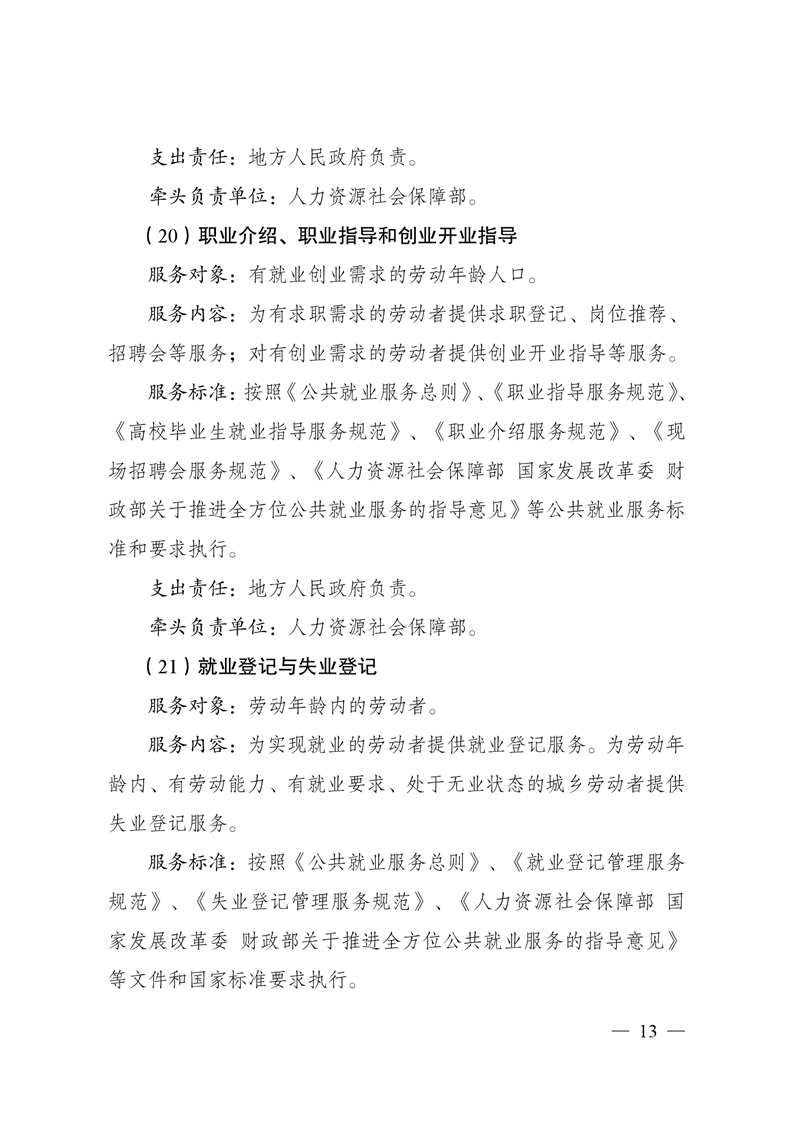 支出责任：地方人民政府负责。

牵头负责单位：人力资源社会保障部。

（20）职业介绍、职业指导和创业开业指导

服务对象：有就业创业需求的劳动年龄人口。

服务内容：为有求职需求的劳动者提供求职登记、岗位推荐、招聘会等服务；对有创业需求的劳动者提供创业开业指导等服务。

服务标准：按照《公共就业服务总则》、《职业指导服务规范》、《高校毕业生就业指导服务规范》、《职业介绍服务规范》、《现场招聘会服务规范》、《人力资源社会保障部 国家发展改革委 财政部关于推进全方位公共就业服务的指导意见》等公共就业服务标准和要求执行。

支出责任：地方人民政府负责。

牵头负责单位：人力资源社会保障部。

（21）就业登记与失业登记

服务对象：劳动年龄内的劳动者。

服务内容：为实现就业的劳动者提供就业登记服务。为劳动年龄内、有劳动能力、有就业要求、处于无业状态的城乡劳动者提供失业登记服务。

服务标准：按照《公共就业服务总则》、《就业登记管理服务规范》、《失业登记管理服务规范》、《人力资源社会保障部 国家发展改革委 财政部关于推进全方位公共就业服务的指导意见》等文件和国家标准要求执行。

— 13 —